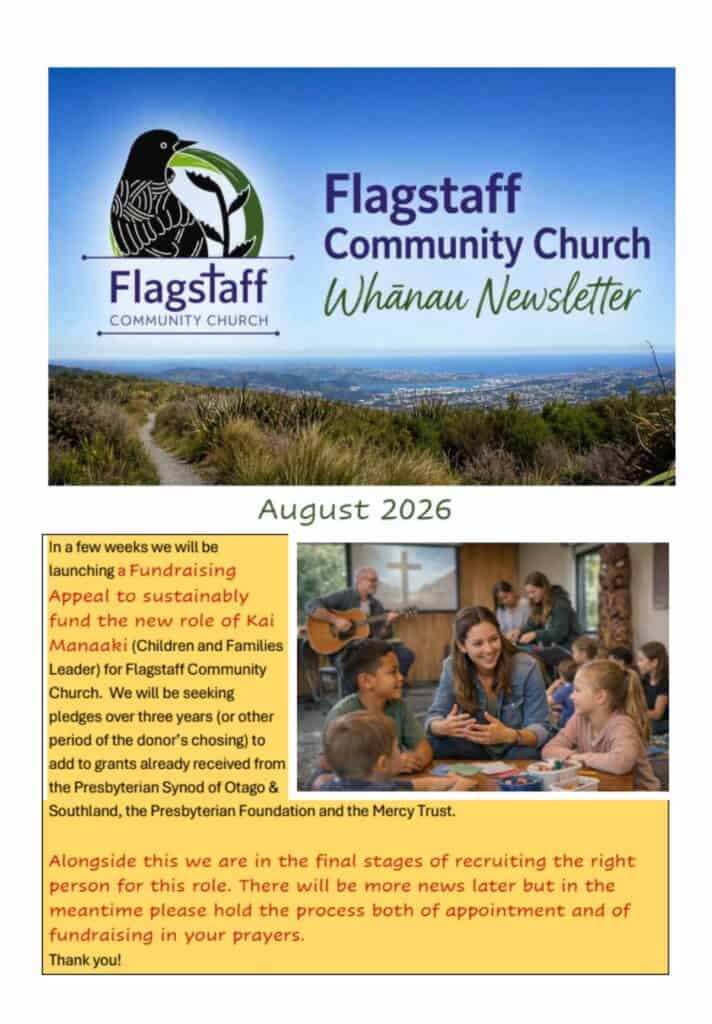 Flagstaff
COMMUNITY CHURCH

Flagstaff
Community Church
Whānau Newsletter

August 2026

In a few weeks we will be launching a Fundraising Appeal to sustainably fund the new role of Kai Manaaki (Children and Families Leader) for Flagstaff Community Church. We will be seeking pledges over three years (or other period of the donor's chosing) to add to grants already received from the Presbyterian Synod of Otago & Southland, the Presbyterian Foundation and the Mercy Trust.

Alongside this we are in the final stages of recruiting the right person for this role. There will be more news later but in the meantime please hold the process both of appointment and of fundraising in your prayers.
Thank you!